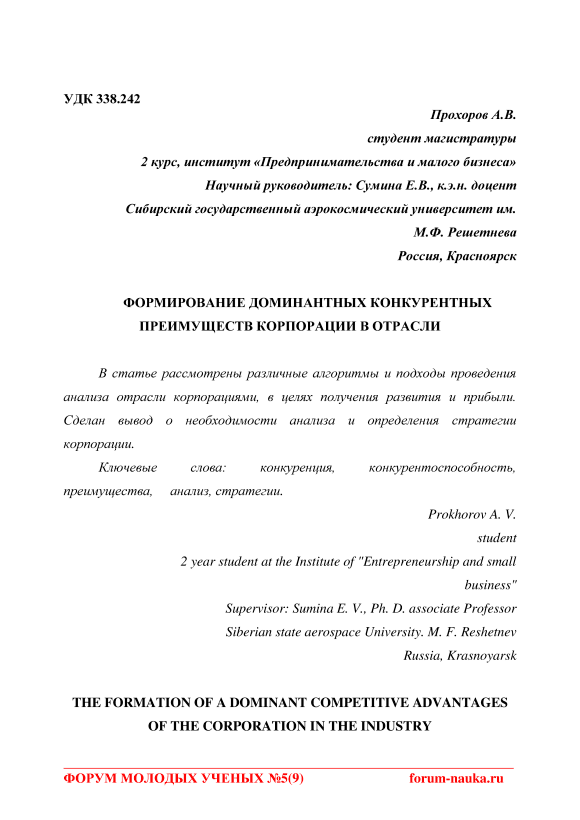 УДК 338.242

Прохоров А.В.
студент магистратуры
2 курс, институт «Предпринимательства и малого бизнеса»
Научный руководитель: Сумина Е.В., к.э.н. доцент
Сибирский государственный аэрокосмический университет им. М.Ф. Решетнева
Россия, Красноярск

ФОРМИРОВАНИЕ ДОМИНАНТНЫХ КОНКУРЕНТНЫХ ПРЕИМУЩЕСТВ КОРПОРАЦИИ В ОТРАСЛИ

В статье рассмотрены различные алгоритмы и подходы проведения анализа отрасли корпорациями, в целях получения развития и прибыли. Сделан вывод о необходимости анализа и определения стратегии корпорации.

Ключевые слова: конкуренция, конкурентоспособность, преимущества, анализ, стратегии.

Prokhorov A. V.
student
2 year student at the Institute of "Entrepreneurship and small business"
Supervisor: Sumina E. V., Ph. D. associate Professor
Siberian state aerospace University. M. F. Reshetnev
Russia, Krasnoyarsk

THE FORMATION OF A DOMINANT COMPETITIVE ADVANTAGES OF THE CORPORATION IN THE INDUSTRY

ФОРУМ МОЛОДЫХ УЧЕНЫХ №5(9) forum-nauka.ru